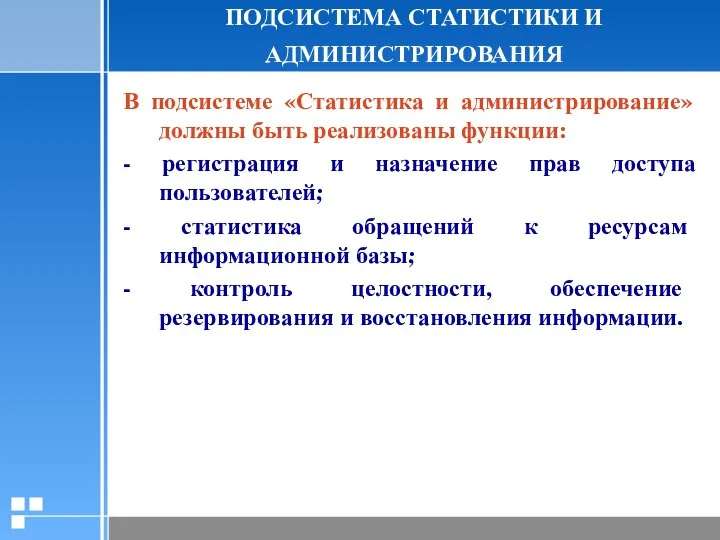 ПОДСИСТЕМА СТАТИСТИКИ И АДМИНИСТРИРОВАНИЯ

В подсистеме «Статистика и администрирование» должны быть реализованы функции:

- регистрация и назначение прав доступа пользователей;

- статистика обращений к ресурсам информационной базы;

- контроль целостности, обеспечение резервирования и восстановления информации.